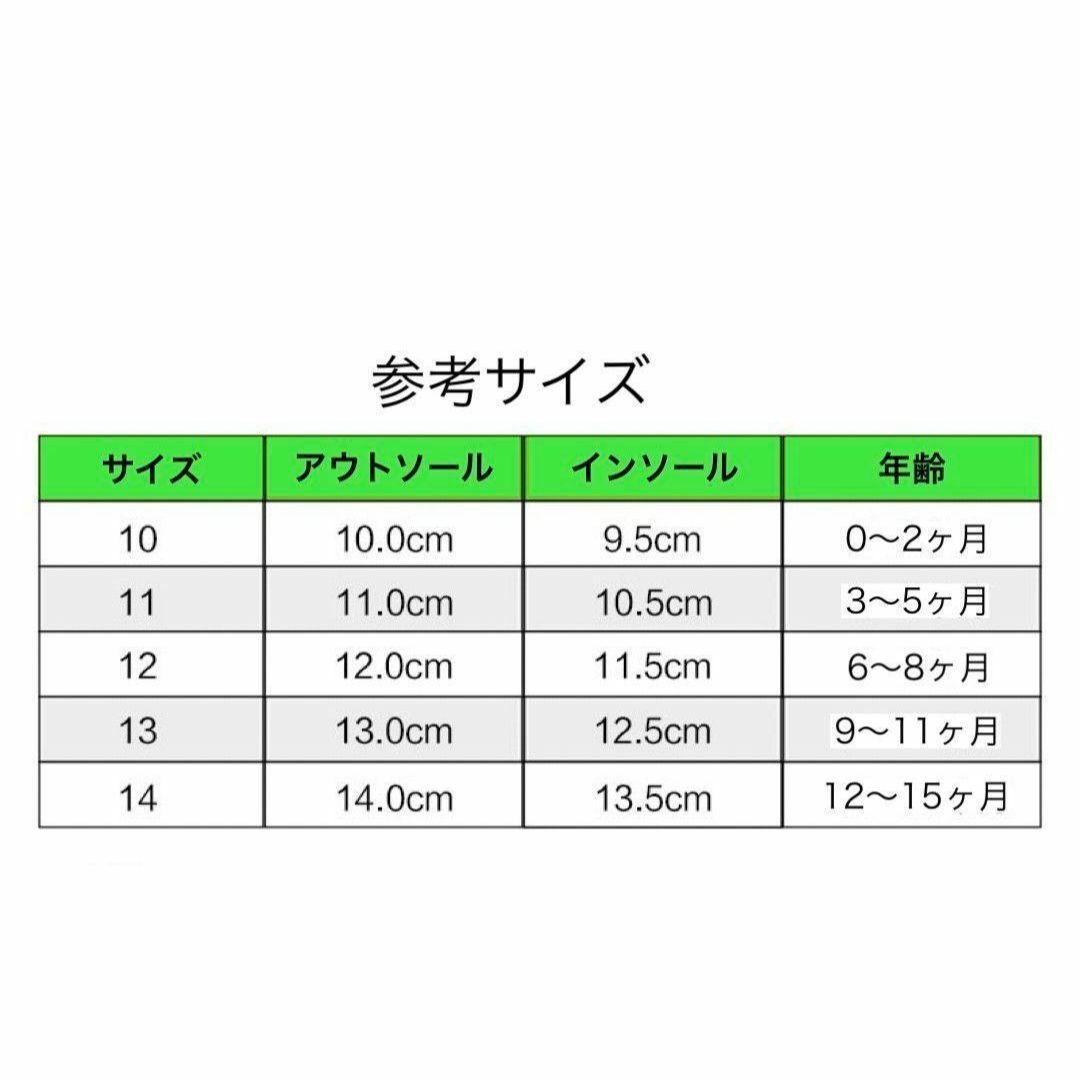 参考サイズ

| サイズ | アウトソール | インソール | 年齢 |
|---|---|---|---|
| 10 | 10.0cm | 9.5cm | 0〜2ヶ月 |
| 11 | 11.0cm | 10.5cm | 3〜5ヶ月 |
| 12 | 12.0cm | 11.5cm | 6〜8ヶ月 |
| 13 | 13.0cm | 12.5cm | 9〜11ヶ月 |
| 14 | 14.0cm | 13.5cm | 12〜15ヶ月 |